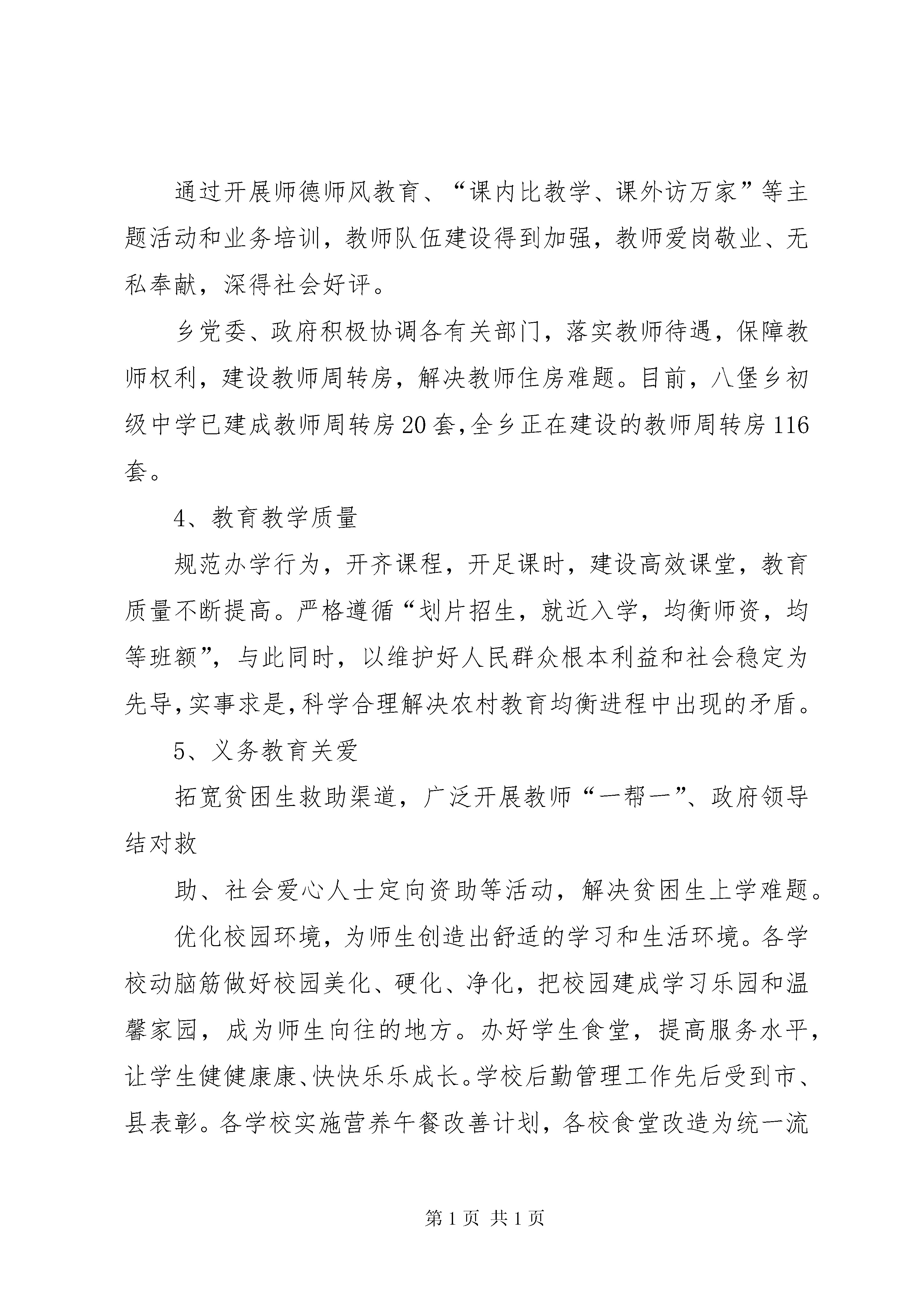 通过开展师德师风教育、“课内比教学、课外访万家”等主题活动和业务培训，教师队伍建设得到加强，教师爱岗敬业、无私奉献，深得社会好评。

乡党委、政府积极协调各有关部门，落实教师待遇，保障教师权利，建设教师周转房，解决教师住房难题。目前，八堡乡初级中学已建成教师周转房20套,全乡正在建设的教师周转房116套。

4、教育教学质量

规范办学行为，开齐课程，开足课时，建设高效课堂，教育质量不断提高。严格遵循“划片招生，就近入学，均衡师资，均等班额”，与此同时，以维护好人民群众根本利益和社会稳定为先导,实事求是,科学合理解决农村教育均衡进程中出现的矛盾。

5、义务教育关爱

拓宽贫困生救助渠道，广泛开展教师“一帮一”、政府领导结对救

助、社会爱心人士定向资助等活动，解决贫困生上学难题。

优化校园环境，为师生创造出舒适的学习和生活环境。各学校动脑筋做好校园美化、硬化、净化，把校园建成学习乐园和温馨家园，成为师生向往的地方。办好学生食堂，提高服务水平，让学生健健康康、快快乐乐成长。学校后勤管理工作先后受到市、县表彰。各学校实施营养午餐改善计划，各校食堂改造为统一流

第1页 共1页